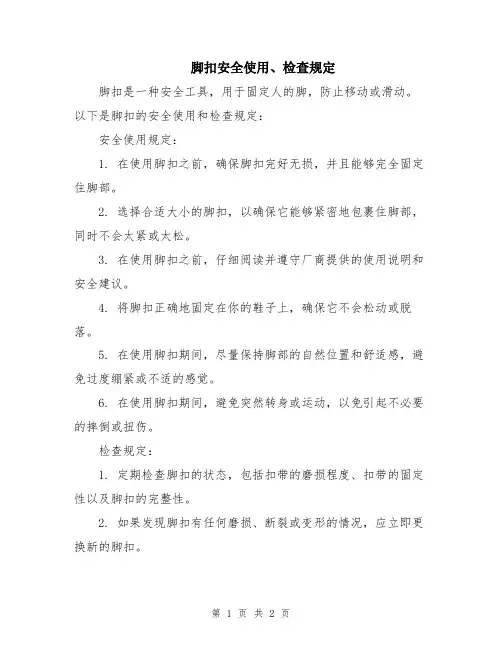 脚扣安全使用、检查规定

脚扣是一种安全工具，用于固定人的脚，防止移动或滑动。以下是脚扣的安全使用和检查规定：

安全使用规定：

1. 在使用脚扣之前，确保脚扣完好无损，并且能够完全固定住脚部。

2. 选择合适大小的脚扣，以确保它能够紧密地包裹住脚部，同时不会太紧或太松。

3. 在使用脚扣之前，仔细阅读并遵守厂商提供的使用说明和安全建议。

4. 将脚扣正确地固定在你的鞋子上，确保它不会松动或脱落。

5. 在使用脚扣期间，尽量保持脚部的自然位置和舒适感，避免过度绷紧或不适的感觉。

6. 在使用脚扣期间，避免突然转身或运动，以免引起不必要的摔倒或扭伤。

检查规定：

1. 定期检查脚扣的状态，包括扣带的磨损程度、扣带的固定性以及脚扣的完整性。

2. 如果发现脚扣有任何磨损、断裂或变形的情况，应立即更换新的脚扣。

第 1 页 共 2 页